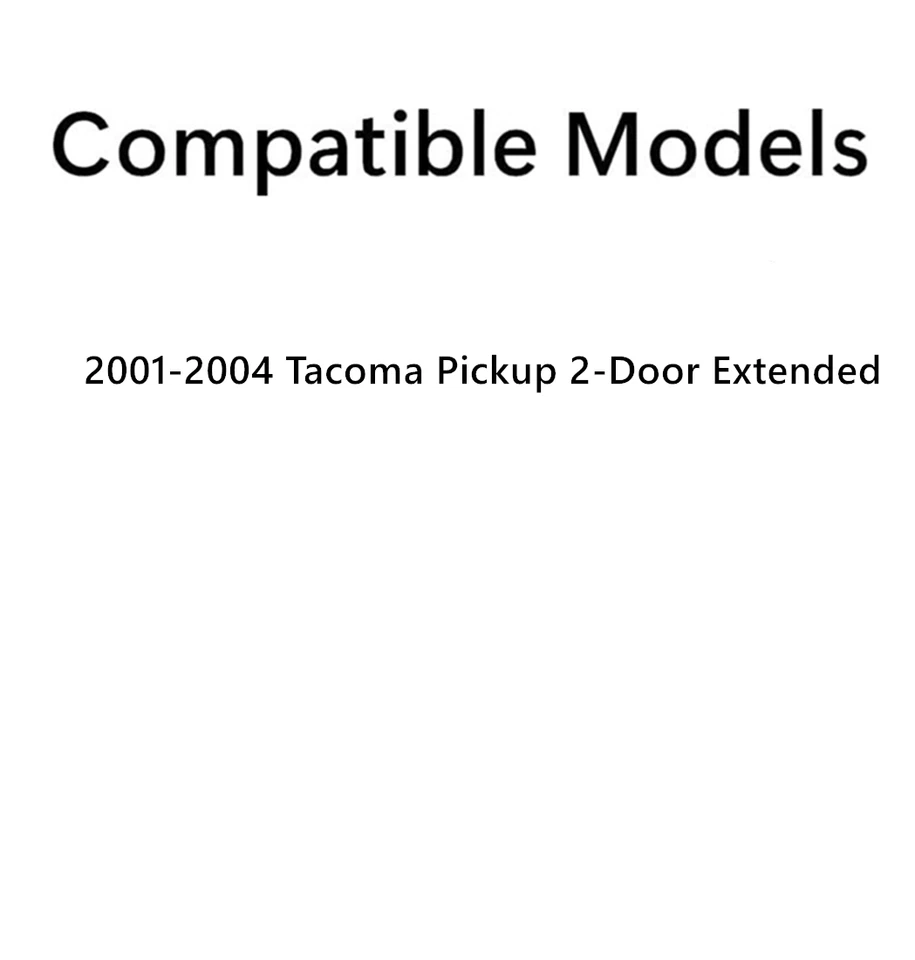 Compatible Models

2001-2004 Tacoma Pickup 2-Door Extended